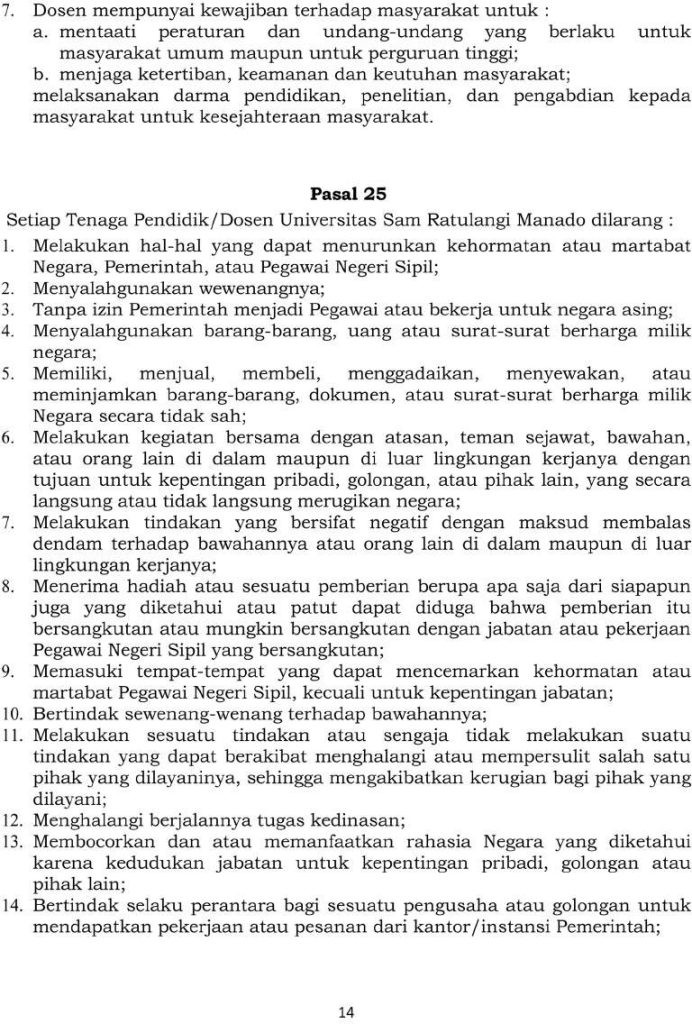 7. Dosen mempunyai kewajiban terhadap masyarakat untuk :
a. mentaati peraturan dan undang-undang yang berlaku untuk masyarakat umum maupun untuk perguruan tinggi;
b. menjaga ketertiban, keamanan dan keutuhan masyarakat; melaksanakan darma pendidikan, penelitian, dan pengabdian kepada masyarakat untuk kesejahteraan masyarakat.

Pasal 25

Setiap Tenaga Pendidik/Dosen Universitas Sam Ratulangi Manado dilarang :
1. Melakukan hal-hal yang dapat menurunkan kehormatan atau martabat Negara, Pemerintah, atau Pegawai Negeri Sipil;
2. Menyalahgunakan wewenangnya;
3. Tanpa izin Pemerintah menjadi Pegawai atau bekerja untuk negara asing;
4. Menyalahgunakan barang-barang, uang atau surat-surat berharga milik negara;
5. Memiliki, menjual, membeli, menggadaikan, menyewakan, atau meminjamkan barang-barang, dokumen, atau surat-surat berharga milik Negara secara tidak sah;
6. Melakukan kegiatan bersama dengan atasan, teman sejawat, bawahan, atau orang lain di dalam maupun di luar lingkungan kerjanya dengan tujuan untuk kepentingan pribadi, golongan, atau pihak lain, yang secara langsung atau tidak langsung merugikan negara;
7. Melakukan tindakan yang bersifat negatif dengan maksud membalas dendam terhadap bawahannya atau orang lain di dalam maupun di luar lingkungan kerjanya;
8. Menerima hadiah atau sesuatu pemberian berupa apa saja dari siapapun juga yang diketahui atau patut dapat diduga bahwa pemberian itu bersangkutan atau mungkin bersangkutan dengan jabatan atau pekerjaan Pegawai Negeri Sipil yang bersangkutan;
9. Memasuki tempat-tempat yang dapat mencemarkan kehormatan atau martabat Pegawai Negeri Sipil, kecuali untuk kepentingan jabatan;
10. Bertindak sewenang-wenang terhadap bawahannya;
11. Melakukan sesuatu tindakan atau sengaja tidak melakukan suatu tindakan yang dapat berakibat menghalangi atau mempersulit salah satu pihak yang dilayaninya, sehingga mengakibatkan kerugian bagi pihak yang dilayani;
12. Menghalangi berjalannya tugas kedinasan;
13. Membocorkan dan atau memanfaatkan rahasia Negara yang diketahui karena kedudukan jabatan untuk kepentingan pribadi, golongan atau pihak lain;
14. Bertindak selaku perantara bagi sesuatu pengusaha atau golongan untuk mendapatkan pekerjaan atau pesanan dari kantor/instansi Pemerintah;

14